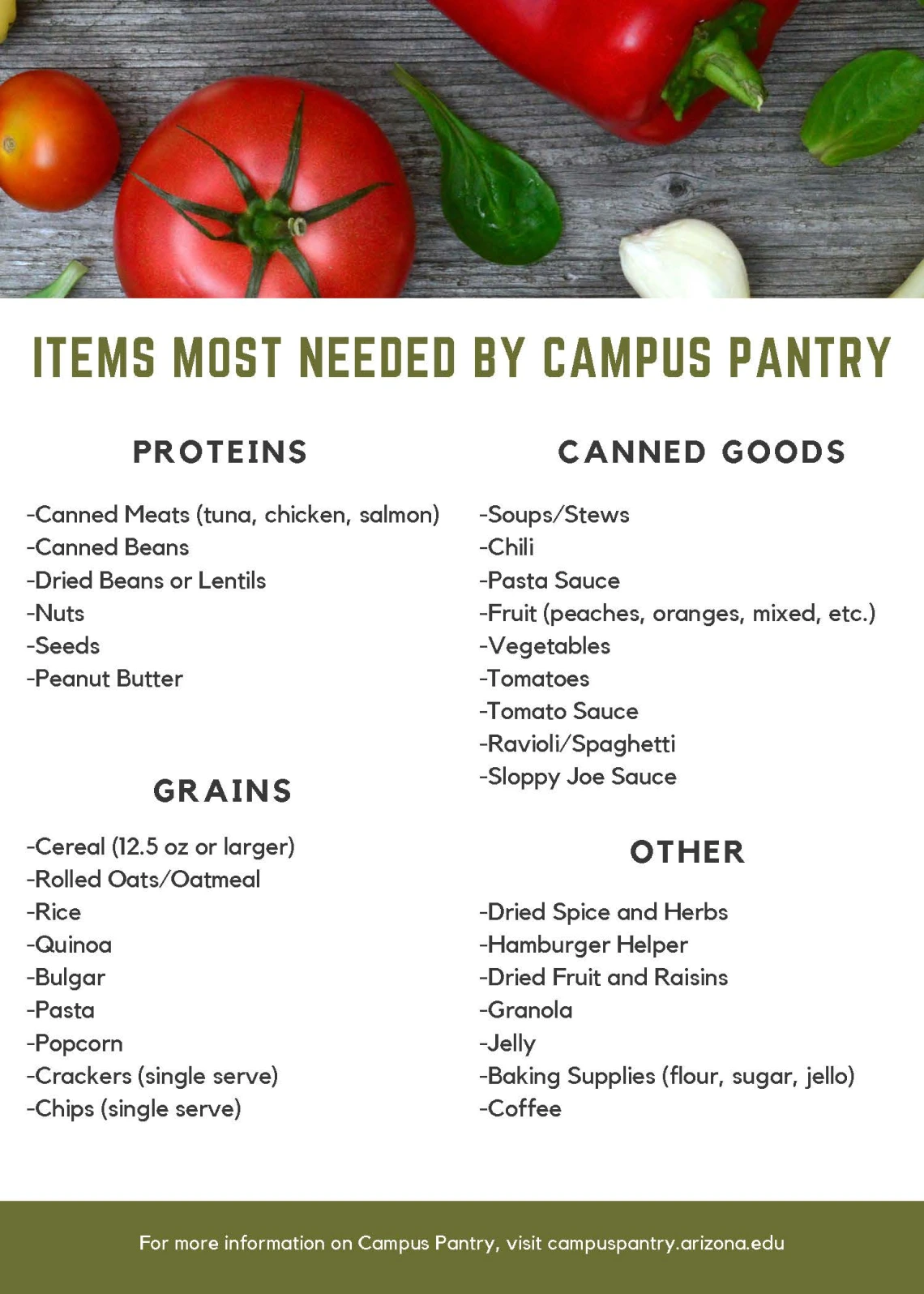 ITEMS MOST NEEDED BY CAMPUS PANTRY

PROTEINS

-Canned Meats (tuna, chicken, salmon)
-Canned Beans
-Dried Beans or Lentils
-Nuts
-Seeds
-Peanut Butter

GRAINS

-Cereal (12.5 oz or larger)
-Rolled Oats/Oatmeal
-Rice
-Quinoa
-Bulgar
-Pasta
-Popcorn
-Crackers (single serve)
-Chips (single serve)

CANNED GOODS

-Soups/Stews
-Chili
-Pasta Sauce
-Fruit (peaches, oranges, mixed, etc.)
-Vegetables
-Tomatoes
-Tomato Sauce
-Ravioli/Spaghetti
-Sloppy Joe Sauce

OTHER

-Dried Spice and Herbs
-Hamburger Helper
-Dried Fruit and Raisins
-Granola
-Jelly
-Baking Supplies (flour, sugar, jello)
-Coffee

For more information on Campus Pantry, visit campuspantry.arizona.edu